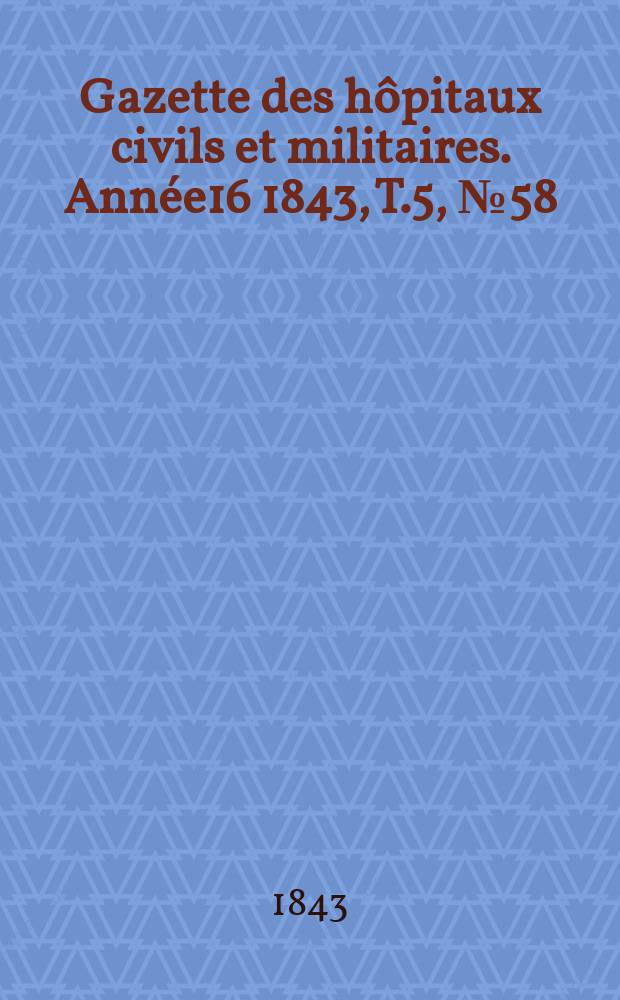 Gazette des hôpitaux civils et militaires. Année16 1843, T.5, № 58

1843